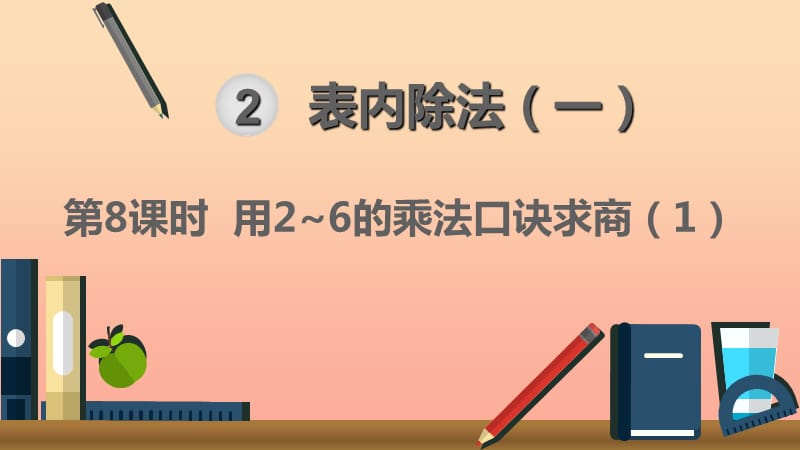 2 表内除法（一）

第8课时 用2~6的乘法口诀求商（1）